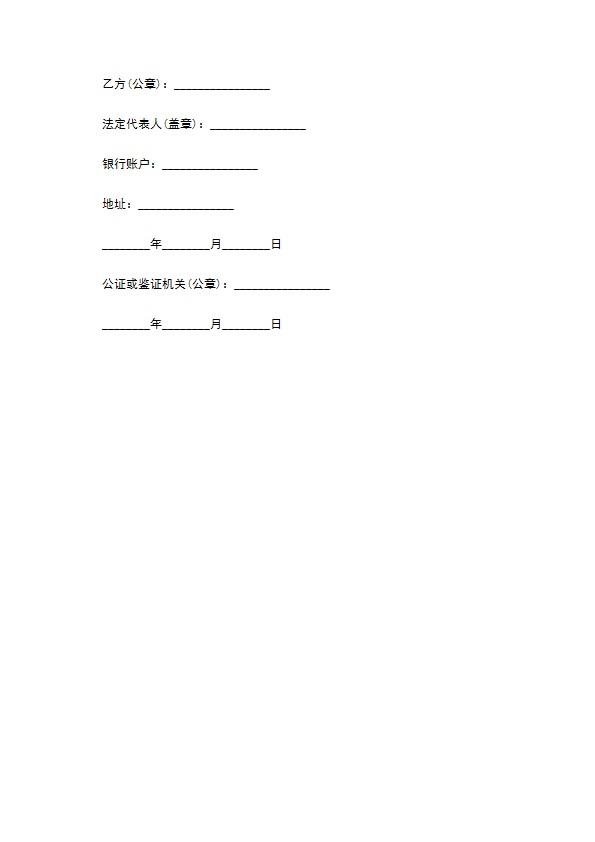 乙方(公章)：____

法定代表人(盖章)：____

银行账户：____

地址：____

____年____月____日

公证或鉴证机关(公章)：____

____年____月____日